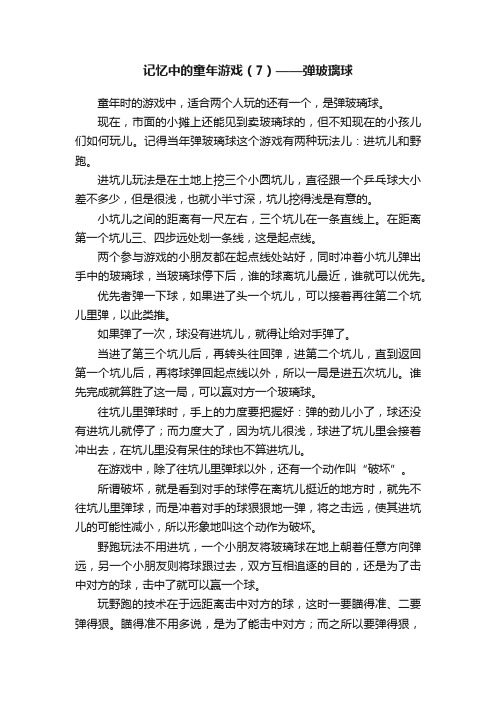 记忆中的童年游戏（7）——弹玻璃球

童年时的游戏中，适合两个人玩的还有一个，是弹玻璃球。

现在，市面的小摊上还能见到卖玻璃球的，但不知现在的小孩儿们如何玩儿。记得当年弹玻璃球这个游戏有两种玩法儿：进坑儿和野跑。

进坑儿玩法是在土地上挖三个小圆坑儿，直径跟一个乒乓球大小差不多少，但是很浅，也就小半寸深，坑儿挖得浅是有意的。

小坑儿之间的距离有一尺左右，三个坑儿在一条直线上。在距离第一个坑儿三、四步远处划一条线，这是起点线。

两个参与游戏的小朋友都在起点线处站好，同时冲着小坑儿弹出手中的玻璃球，当玻璃球停下后，谁的球离坑儿最近，谁就可以优先。

优先者弹一下球，如果进了头一个坑儿，可以接着再往第二个坑儿里弹，以此类推。

如果弹了一次，球没有进坑儿，就得让给对手弹了。

当进了第三个坑儿后，再转头往回弹，进第二个坑儿，直到返回第一个坑儿后，再将球弹回起点线以外，所以一局是进五次坑儿。谁先完成就算胜了这一局，可以赢对方一个玻璃球。

往坑儿里弹球时，手上的力度要把握好：弹的劲儿小了，球还没有进坑儿就停了；而力度大了，因为坑儿很浅，球进了坑儿里会接着冲出去，在坑儿里没有呆住的球也不算进坑儿。

在游戏中，除了往坑儿里弹球以外，还有一个动作叫“破坏”。

所谓破坏，就是看到对手的球停在离坑儿挺近的地方时，就先不往坑儿里弹球，而是冲着对手的球狠狠地一弹，将之击远，使其进坑儿的可能性减小，所以形象地叫这个动作为破坏。

野跑玩法不用进坑，一个小朋友将玻璃球在地上朝着任意方向弹远，另一个小朋友则将球跟过去，双方互相追逐的目的，还是为了击中对方的球，击中了就可以赢一个球。

玩野跑的技术在于远距离击中对方的球，这时一要瞄得准、二要弹得狠。瞄得准不用多说，是为了能击中对方；而之所以要弹得狠，